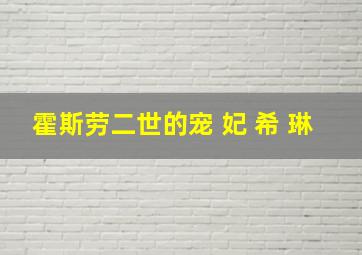 霍斯劳二世的宠 妃 希 琳